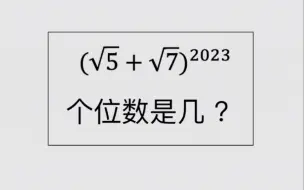 $(\sqrt{5}+\sqrt{7})^{2023}$

个位数是几？